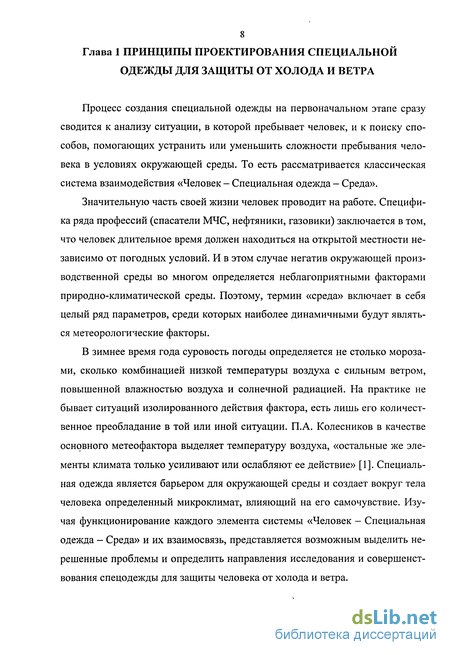 8

Глава 1 ПРИНЦИПЫ ПРОЕКТИРОВАНИЯ СПЕЦИАЛЬНОЙ ОДЕЖДЫ ДЛЯ ЗАЩИТЫ ОТ ХОЛОДА И ВЕТРА

Процесс создания специальной одежды на первоначальном этапе сразу сводится к анализу ситуации, в которой пребывает человек, и к поиску способов, помогающих устранить или уменьшить сложности пребывания человека в условиях окружающей среды. То есть рассматривается классическая система взаимодействия «Человек – Специальная одежда – Среда».

Значительную часть своей жизни человек проводит на работе. Специфика ряда профессий (спасатели МЧС, нефтяники, газовики) заключается в том, что человек длительное время должен находиться на открытой местности независимо от погодных условий. И в этом случае негатив окружающей производственной среды во многом определяется неблагоприятными факторами природно-климатической среды. Поэтому, термин «среда» включает в себя целый ряд параметров, среди которых наиболее динамичными будут являться метеорологические факторы.

В зимнее время года суровость погоды определяется не столько морозами, сколько комбинацией низкой температуры воздуха с сильным ветром, повышенной влажностью воздуха и солнечной радиацией. На практике не бывает ситуаций изолированного действия фактора, есть лишь его количественное преобладание в той или иной ситуации. П.А. Колесников в качестве основного метеофактора выделяет температуру воздуха, «остальные же элементы климата только усиливают или ослабляют ее действие» [1]. Специальная одежда является барьером для окружающей среды и создает вокруг тела человека определенный микроклимат, влияющий на его самочувствие. Изучая функционирование каждого элемента системы «Человек – Специальная одежда – Среда» и их взаимосвязь, представляется возможным выделить нерешенные проблемы и определить направления исследования и совершенствования спецодежды для защиты человека от холода и ветра.

dsLib.net
библиотека диссертаций